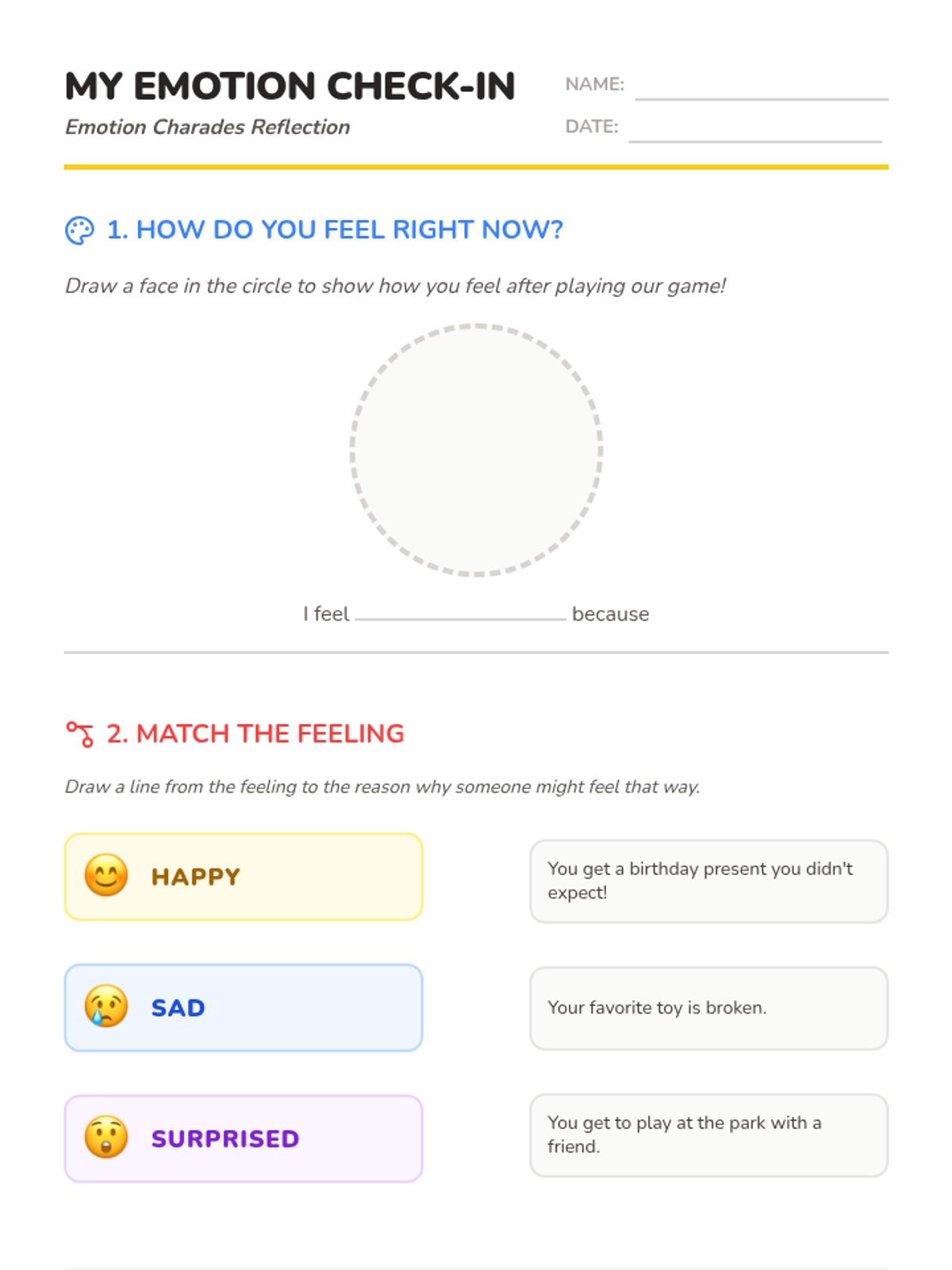 MY EMOTION CHECK-IN

Emotion Charades Reflection

NAME: ____

DATE: ____

1. HOW DO YOU FEEL RIGHT NOW?

Draw a face in the circle to show how you feel after playing our game!

I feel ____ because

2. MATCH THE FEELING

Draw a line from the feeling to the reason why someone might feel that way.

HAPPY

SAD

SURPRISED

You get a birthday present you didn't expect!

Your favorite toy is broken.

You get to play at the park with a friend.